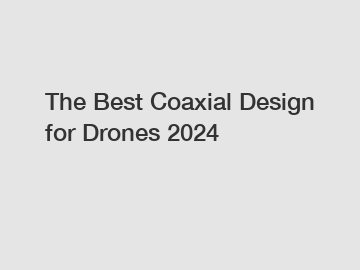 The Best Coaxial Design for Drones 2024